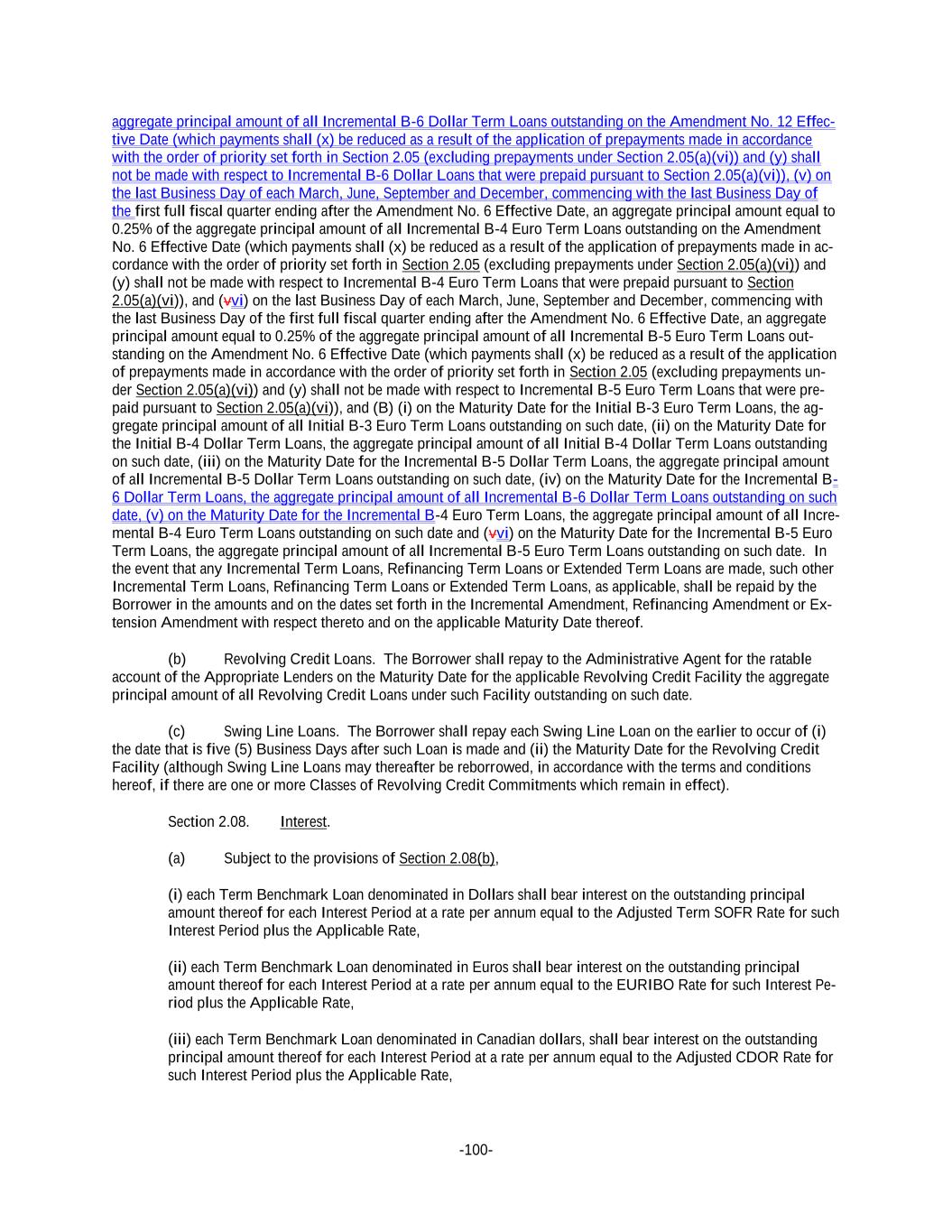 aggregate principal amount of all Incremental B-6 Dollar Term Loans outstanding on the Amendment No. 12 Effective Date (which payments shall (x) be reduced as a result of the application of prepayments made in accordance with the order of priority set forth in Section 2.05 (excluding prepayments under Section 2.05(a)(vi)) and (y) shall not be made with respect to Incremental B-6 Dollar Loans that were prepaid pursuant to Section 2.05(a)(vi)), (v) on the last Business Day of each March, June, September and December, commencing with the last Business Day of the first full fiscal quarter ending after the Amendment No. 6 Effective Date, an aggregate principal amount equal to 0.25% of the aggregate principal amount of all Incremental B-4 Euro Term Loans outstanding on the Amendment No. 6 Effective Date (which payments shall (x) be reduced as a result of the application of prepayments made in accordance with the order of priority set forth in Section 2.05 (excluding prepayments under Section 2.05(a)(vi)) and (y) shall not be made with respect to Incremental B-4 Euro Term Loans that were prepaid pursuant to Section 2.05(a)(vi)), and (vvi) on the last Business Day of each March, June, September and December, commencing with the last Business Day of the first full fiscal quarter ending after the Amendment No. 6 Effective Date, an aggregate principal amount equal to 0.25% of the aggregate principal amount of all Incremental B-5 Euro Term Loans outstanding on the Amendment No. 6 Effective Date (which payments shall (x) be reduced as a result of the application of prepayments made in accordance with the order of priority set forth in Section 2.05 (excluding prepayments under Section 2.05(a)(vi)) and (y) shall not be made with respect to Incremental B-5 Euro Term Loans that were prepaid pursuant to Section 2.05(a)(vi)), and (B) (i) on the Maturity Date for the Initial B-3 Euro Term Loans, the aggregate principal amount of all Initial B-3 Euro Term Loans outstanding on such date, (ii) on the Maturity Date for the Initial B-4 Dollar Term Loans, the aggregate principal amount of all Initial B-4 Dollar Term Loans outstanding on such date, (iii) on the Maturity Date for the Incremental B-5 Dollar Term Loans, the aggregate principal amount of all Incremental B-5 Dollar Term Loans outstanding on such date, (iv) on the Maturity Date for the Incremental B-6 Dollar Term Loans, the aggregate principal amount of all Incremental B-6 Dollar Term Loans outstanding on such date, (v) on the Maturity Date for the Incremental B-4 Euro Term Loans, the aggregate principal amount of all Incremental B-4 Euro Term Loans outstanding on such date and (vvi) on the Maturity Date for the Incremental B-5 Euro Term Loans, the aggregate principal amount of all Incremental B-5 Euro Term Loans outstanding on such date. In the event that any Incremental Term Loans, Refinancing Term Loans or Extended Term Loans are made, such other Incremental Term Loans, Refinancing Term Loans or Extended Term Loans, as applicable, shall be repaid by the Borrower in the amounts and on the dates set forth in the Incremental Amendment, Refinancing Amendment or Extension Amendment with respect thereto and on the applicable Maturity Date thereof.

(b) Revolving Credit Loans. The Borrower shall repay to the Administrative Agent for the ratable account of the Appropriate Lenders on the Maturity Date for the applicable Revolving Credit Facility the aggregate principal amount of all Revolving Credit Loans under such Facility outstanding on such date.

(c) Swing Line Loans. The Borrower shall repay each Swing Line Loan on the earlier to occur of (i) the date that is five (5) Business Days after such Loan is made and (ii) the Maturity Date for the Revolving Credit Facility (although Swing Line Loans may thereafter be reborrowed, in accordance with the terms and conditions hereof, if there are one or more Classes of Revolving Credit Commitments which remain in effect).

Section 2.08. Interest.

(a) Subject to the provisions of Section 2.08(b),

(i) each Term Benchmark Loan denominated in Dollars shall bear interest on the outstanding principal amount thereof for each Interest Period at a rate per annum equal to the Adjusted Term SOFR Rate for such Interest Period plus the Applicable Rate,

(ii) each Term Benchmark Loan denominated in Euros shall bear interest on the outstanding principal amount thereof for each Interest Period at a rate per annum equal to the EURIBO Rate for such Interest Period plus the Applicable Rate,

(iii) each Term Benchmark Loan denominated in Canadian dollars, shall bear interest on the outstanding principal amount thereof for each Interest Period at a rate per annum equal to the Adjusted CDOR Rate for such Interest Period plus the Applicable Rate,

-100-